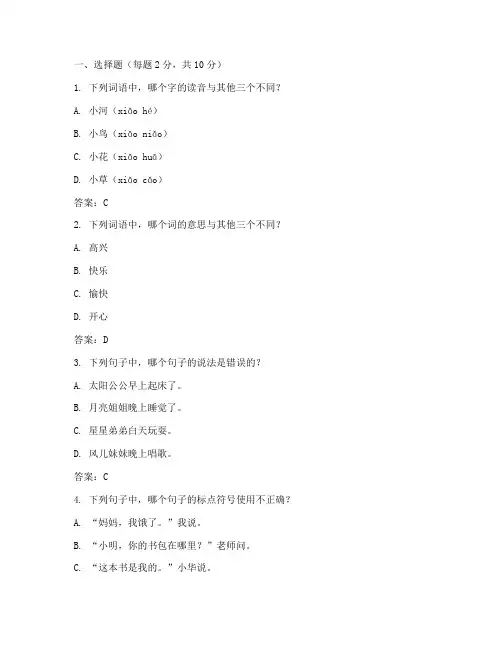 一、选择题（每题 2 分，共 10 分）

1. 下列词语中，哪个字的读音与其他三个不同？

A. 小河（xiǎo hé）

B. 小鸟（xiǎo niǎo）

C. 小花（xiǎo huā）

D. 小草（xiǎo cǎo）

答案：C

2. 下列词语中，哪个词的意思与其他三个不同？

A. 高兴

B. 快乐

C. 愉快

D. 开心

答案：D

3. 下列句子中，哪个句子的说法是错误的？

A. 太阳公公早上起床了。

B. 月亮姐姐晚上睡觉了。

C. 星星弟弟白天玩耍。

D. 风儿妹妹晚上唱歌。

答案：C

4. 下列句子中，哪个句子的标点符号使用不正确？

A. “妈妈，我饿了。”我说。

B. “小明，你的书包在哪里？”老师问。

C. “这本书是我的。”小华说。